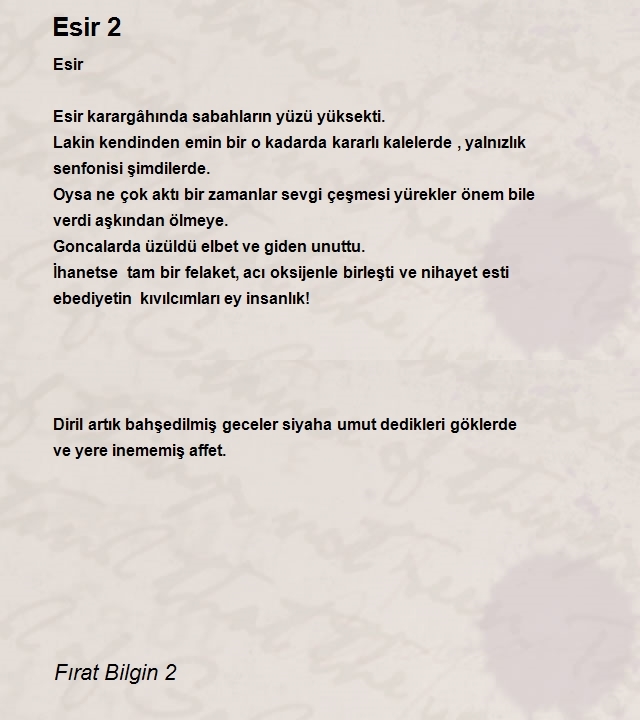 Esir 2

Esir

Esir karargâhında sabahların yüzü yüksekti.
Lakin kendinden emin bir o kadarda kararlı kalelerde , yalnızlık senfonisi şimdilerde.
Oysa ne çok aktı bir zamanlar sevgi çeşmesi yürekler önem bile verdi aşkından ölmeye.
Goncalarda üzüldü elbet ve giden unuttu.
İhanetse tam bir felaket, acı oksijenle birleşti ve nihayet esti ebediyetin kıvılcımları ey insanlık!

Diril artık bahşedilmiş geceler siyaha umut dedikleri göklerde ve yere inememiş affet.

Fırat Bilgin 2